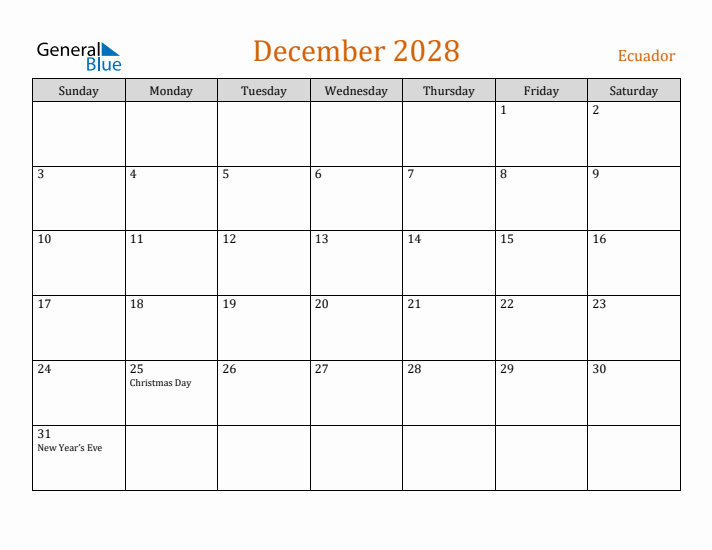 General Blue

December 2028

Ecuador

| Sunday | Monday | Tuesday | Wednesday | Thursday | Friday | Saturday |
|---|---|---|---|---|---|---|
| | | | | | 1 | 2 |
| 3 | 4 | 5 | 6 | 7 | 8 | 9 |
| 10 | 11 | 12 | 13 | 14 | 15 | 16 |
| 17 | 18 | 19 | 20 | 21 | 22 | 23 |
| 24 | 25 Christmas Day | 26 | 27 | 28 | 29 | 30 |
| 31 New Year's Eve | | | | | | |